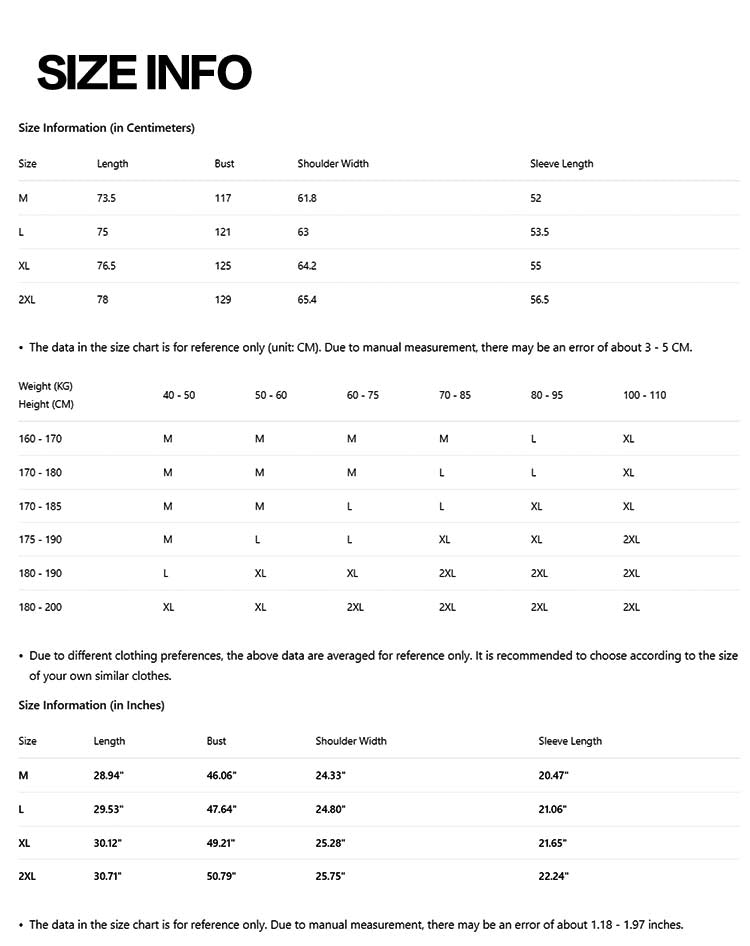 SIZE INFO

Size Information (in Centimeters)

| Size | Length | Bust | Shoulder Width | Sleeve Length |
|---|---|---|---|---|
| M | 73.5 | 117 | 61.8 | 52 |
| L | 75 | 121 | 63 | 53.5 |
| XL | 76.5 | 125 | 64.2 | 55 |
| 2XL | 78 | 129 | 65.4 | 56.5 |

• The data in the size chart is for reference only (unit: CM). Due to manual measurement, there may be an error of about 3 - 5 CM.

| Weight (KG) Height (CM) | 40 - 50 | 50 - 60 | 60 - 75 | 70 - 85 | 80 - 95 | 100 - 110 |
|---|---|---|---|---|---|---|
| 160 - 170 | M | M | M | M | L | XL |
| 170 - 180 | M | M | M | L | L | XL |
| 170 - 185 | M | M | L | L | XL | XL |
| 175 - 190 | M | L | L | XL | XL | 2XL |
| 180 - 190 | L | XL | XL | 2XL | 2XL | 2XL |
| 180 - 200 | XL | XL | 2XL | 2XL | 2XL | 2XL |

• Due to different clothing preferences, the above data are averaged for reference only. It is recommended to choose according to the size of your own similar clothes.

Size Information (in Inches)

| Size | Length | Bust | Shoulder Width | Sleeve Length |
|---|---|---|---|---|
| M | 28.94" | 46.06" | 24.33" | 20.47" |
| L | 29.53" | 47.64" | 24.80" | 21.06" |
| XL | 30.12" | 49.21" | 25.28" | 21.65" |
| 2XL | 30.71" | 50.79" | 25.75" | 22.24" |

• The data in the size chart is for reference only. Due to manual measurement, there may be an error of about 1.18 - 1.97 inches.